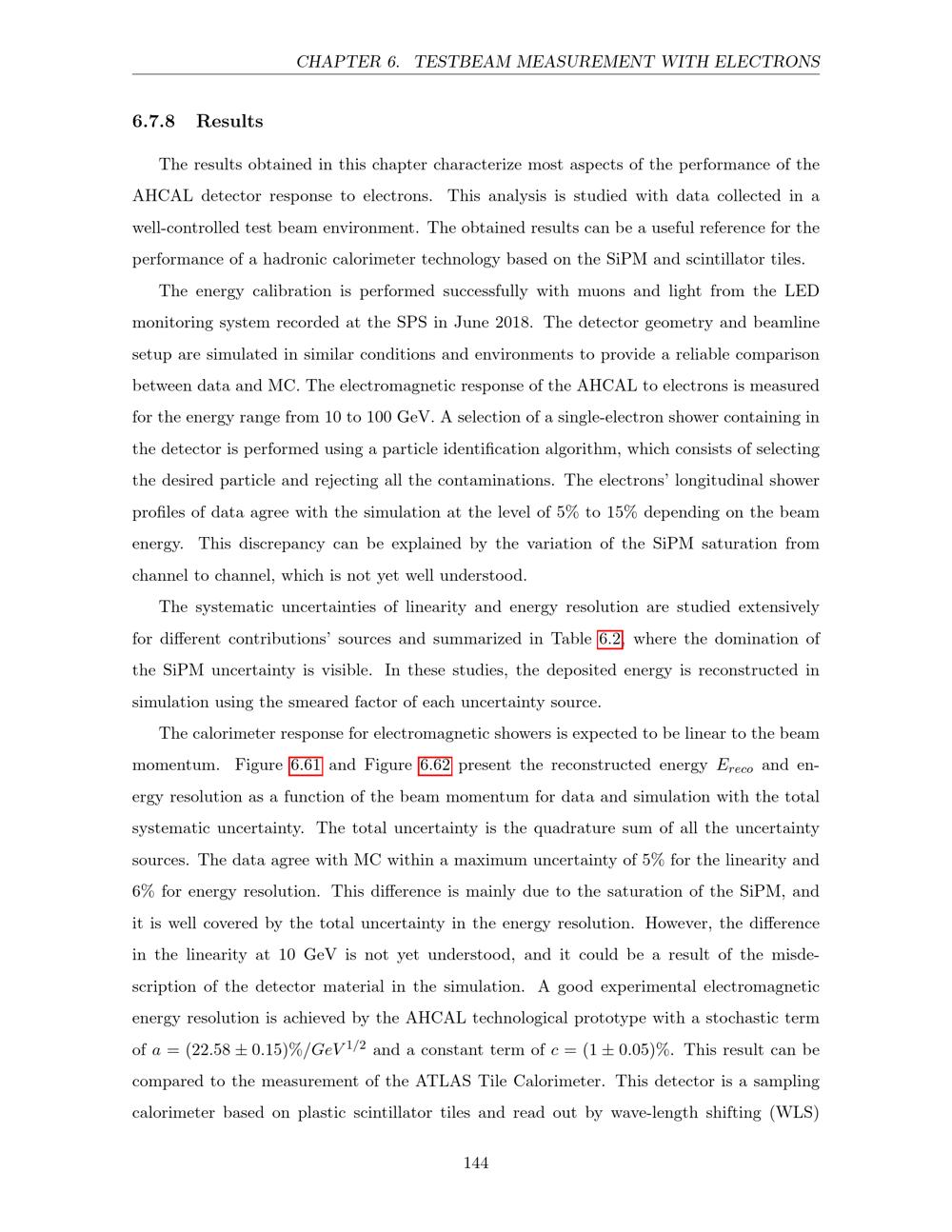 CHAPTER 6. TESTBEAM MEASUREMENT WITH ELECTRONS

6.7.8 Results

The results obtained in this chapter characterize most aspects of the performance of the AHCAL detector response to electrons. This analysis is studied with data collected in a well-controlled test beam environment. The obtained results can be a useful reference for the performance of a hadronic calorimeter technology based on the SiPM and scintillator tiles.

The energy calibration is performed successfully with muons and light from the LED monitoring system recorded at the SPS in June 2018. The detector geometry and beamline setup are simulated in similar conditions and environments to provide a reliable comparison between data and MC. The electromagnetic response of the AHCAL to electrons is measured for the energy range from 10 to 100 GeV. A selection of a single-electron shower containing in the detector is performed using a particle identification algorithm, which consists of selecting the desired particle and rejecting all the contaminations. The electrons' longitudinal shower profiles of data agree with the simulation at the level of 5% to 15% depending on the beam energy. This discrepancy can be explained by the variation of the SiPM saturation from channel to channel, which is not yet well understood.

The systematic uncertainties of linearity and energy resolution are studied extensively for different contributions' sources and summarized in Table 6.2, where the domination of the SiPM uncertainty is visible. In these studies, the deposited energy is reconstructed in simulation using the smeared factor of each uncertainty source.

The calorimeter response for electromagnetic showers is expected to be linear to the beam momentum. Figure 6.61 and Figure 6.62 present the reconstructed energy $E_{reco}$ and energy resolution as a function of the beam momentum for data and simulation with the total systematic uncertainty. The total uncertainty is the quadrature sum of all the uncertainty sources. The data agree with MC within a maximum uncertainty of 5% for the linearity and 6% for energy resolution. This difference is mainly due to the saturation of the SiPM, and it is well covered by the total uncertainty in the energy resolution. However, the difference in the linearity at 10 GeV is not yet understood, and it could be a result of the misdescription of the detector material in the simulation. A good experimental electromagnetic energy resolution is achieved by the AHCAL technological prototype with a stochastic term of $a = (22.58 \pm 0.15)\%/GeV^{1/2}$ and a constant term of $c = (1 \pm 0.05)\%$. This result can be compared to the measurement of the ATLAS Tile Calorimeter. This detector is a sampling calorimeter based on plastic scintillator tiles and read out by wave-length shifting (WLS)

144